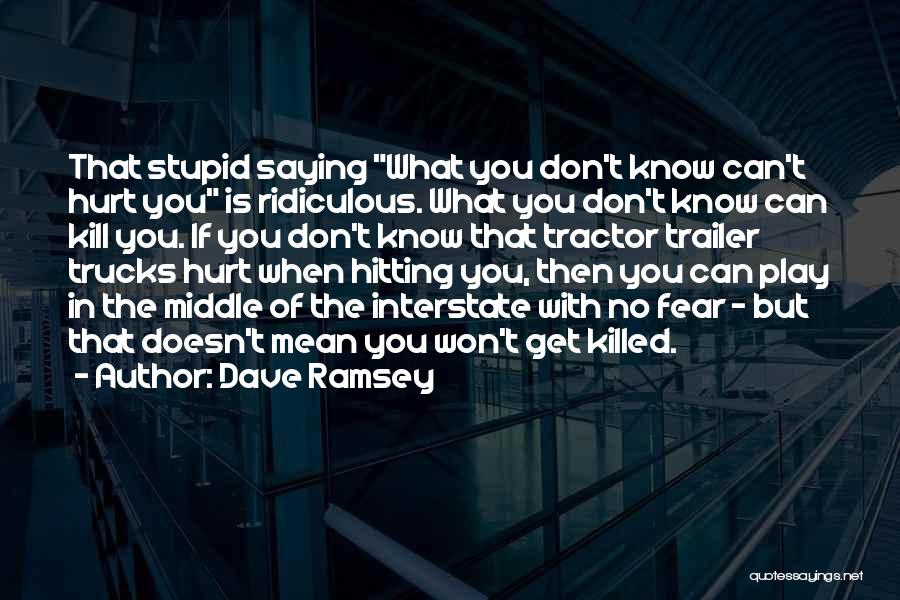 That stupid saying "What you don't know can't hurt you" is ridiculous. What you don't know can kill you. If you don't know that tractor trailer trucks hurt when hitting you, then you can play in the middle of the interstate with no fear - but that doesn't mean you won't get killed.

- Author: Dave Ramsey

quotessayings.net